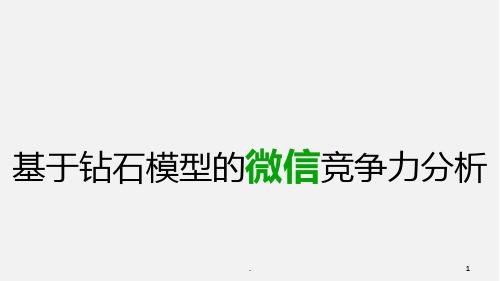 基于钻石模型的微信竞争力分析

.

1